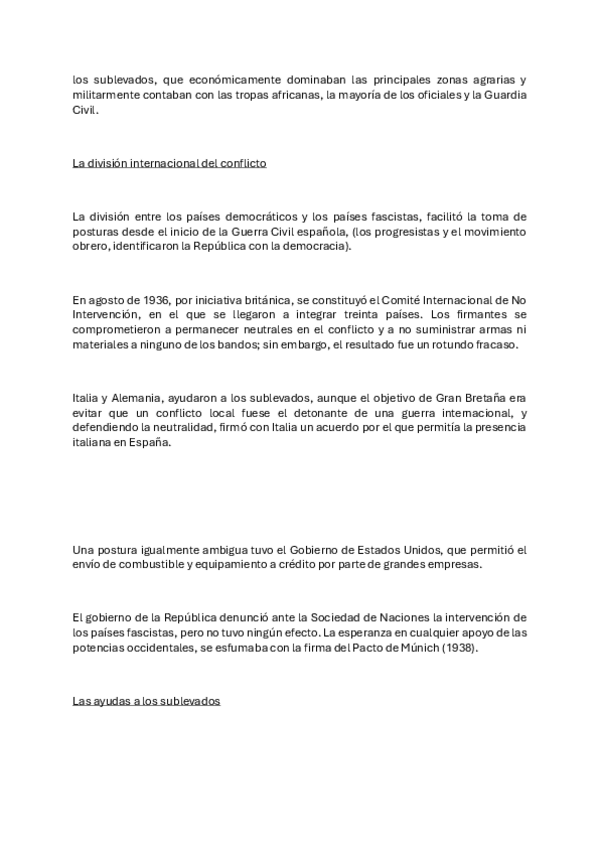 los sublevados, que económicamente dominaban las principales zonas agrarias y militarmente contaban con las tropas africanas, la mayoría de los oficiales y la Guardia Civil.

La división internacional del conflicto

La división entre los países democráticos y los países fascistas, facilitó la toma de posturas desde el inicio de la Guerra Civil española, (los progresistas y el movimiento obrero, identificaron la República con la democracia).

En agosto de 1936, por iniciativa británica, se constituyó el Comité Internacional de No Intervención, en el que se llegaron a integrar treinta países. Los firmantes se comprometieron a permanecer neutrales en el conflicto y a no suministrar armas ni materiales a ninguno de los bandos; sin embargo, el resultado fue un rotundo fracaso.

Italia y Alemania, ayudaron a los sublevados, aunque el objetivo de Gran Bretaña era evitar que un conflicto local fuese el detonante de una guerra internacional, y defendiendo la neutralidad, firmó con Italia un acuerdo por el que permitía la presencia italiana en España.

Una postura igualmente ambigua tuvo el Gobierno de Estados Unidos, que permitió el envío de combustible y equipamiento a crédito por parte de grandes empresas.

El gobierno de la República denunció ante la Sociedad de Naciones la intervención de los países fascistas, pero no tuvo ningún efecto. La esperanza en cualquier apoyo de las potencias occidentales, se esfumaba con la firma del Pacto de Múnich (1938).

Las ayudas a los sublevados